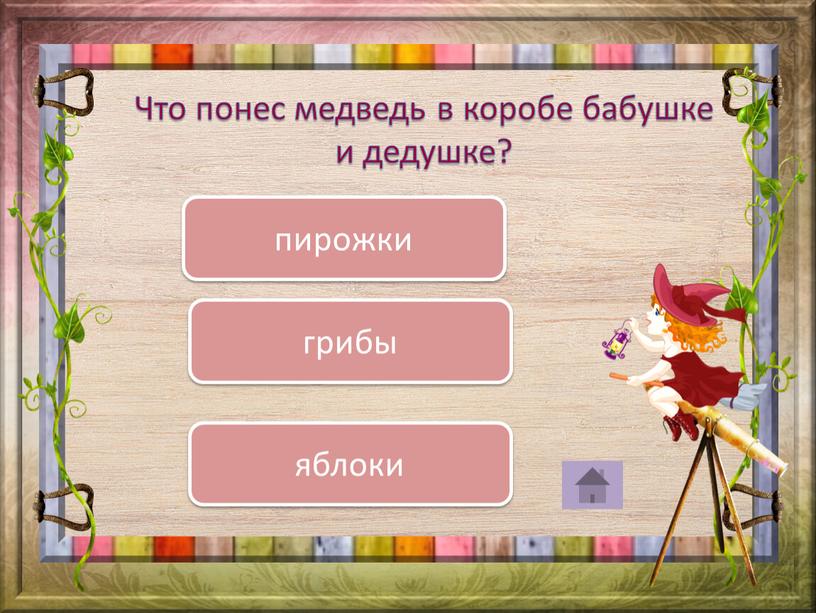 Что понес медведь в коробе бабушке и дедушке?

пирожки

грибы

яблоки